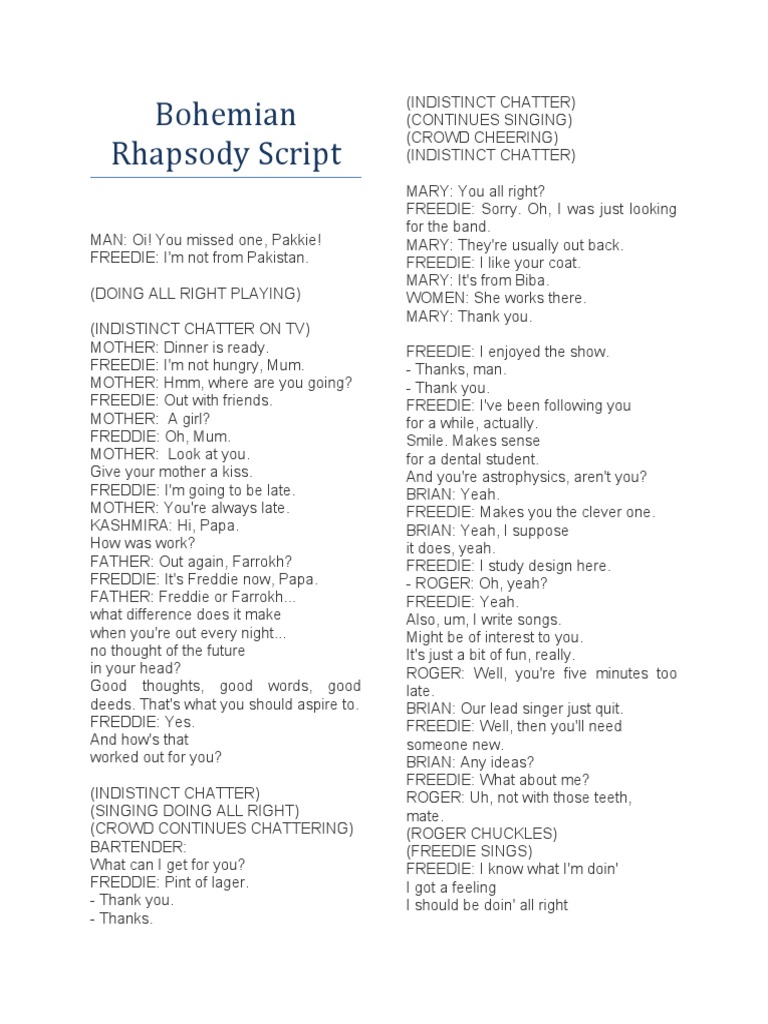 Bohemian Rhapsody Script

MAN: Oi! You missed one, Pakkie!
FREEDIE: I'm not from Pakistan.

(DOING ALL RIGHT PLAYING)

(INDISTINCT CHATTER ON TV)
MOTHER: Dinner is ready.
FREEDIE: I'm not hungry, Mum.
MOTHER: Hmm, where are you going?
FREEDIE: Out with friends.
MOTHER: A girl?
FREDDIE: Oh, Mum.
MOTHER: Look at you.
Give your mother a kiss.
FREDDIE: I'm going to be late.
MOTHER: You're always late.
KASHMIRA: Hi, Papa.
How was work?
FATHER: Out again, Farrokh?
FREDDIE: It's Freddie now, Papa.
FATHER: Freddie or Farrokh...
what difference does it make
when you're out every night...
no thought of the future
in your head?
Good thoughts, good words, good deeds. That's what you should aspire to.
FREDDIE: Yes.
And how's that
worked out for you?

(INDISTINCT CHATTER)
(SINGING DOING ALL RIGHT)
(CROWD CONTINUES CHATTERING)
BARTENDER:
What can I get for you?
FREDDIE: Pint of lager.
- Thank you.
- Thanks.

(INDISTINCT CHATTER)
(CONTINUES SINGING)
(CROWD CHEERING)
(INDISTINCT CHATTER)

MARY: You all right?
FREEDIE: Sorry. Oh, I was just looking for the band.
MARY: They're usually out back.
FREEDIE: I like your coat.
MARY: It's from Biba.
WOMEN: She works there.
MARY: Thank you.

FREEDIE: I enjoyed the show.
- Thanks, man.
- Thank you.
FREEDIE: I've been following you
for a while, actually.
Smile. Makes sense
for a dental student.
And you're astrophysics, aren't you?
BRIAN: Yeah.
FREEDIE: Makes you the clever one.
BRIAN: Yeah, I suppose
it does, yeah.
FREEDIE: I study design here.
- ROGER: Oh, yeah?
FREEDIE: Yeah.
Also, um, I write songs.
Might be of interest to you.
It's just a bit of fun, really.
ROGER: Well, you're five minutes too late.
BRIAN: Our lead singer just quit.
FREEDIE: Well, then you'll need
someone new.
BRIAN: Any ideas?
FREEDIE: What about me?
ROGER: Uh, not with those teeth,
mate.
(ROGER CHUCKLES)
(FREEDIE SINGS)
FREEDIE: I know what I'm doin'
I got a feeling
I should be doin' all right